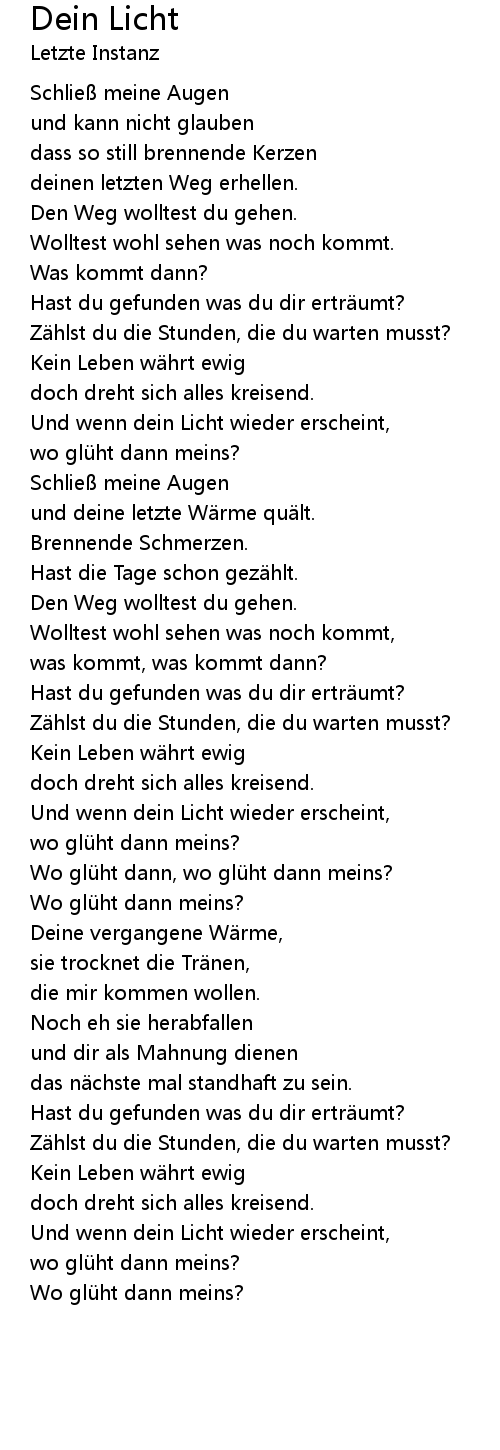 Dein Licht
Letzte Instanz

Schließ meine Augen
und kann nicht glauben
dass so still brennende Kerzen
deinen letzten Weg erhellen.
Den Weg wolltest du gehen.
Wolltest wohl sehen was noch kommt.
Was kommt dann?
Hast du gefunden was du dir erträumt?
Zählst du die Stunden, die du warten musst?
Kein Leben währt ewig
doch dreht sich alles kreisend.
Und wenn dein Licht wieder erscheint,
wo glüht dann meins?
Schließ meine Augen
und deine letzte Wärme quält.
Brennende Schmerzen.
Hast die Tage schon gezählt.
Den Weg wolltest du gehen.
Wolltest wohl sehen was noch kommt,
was kommt, was kommt dann?
Hast du gefunden was du dir erträumt?
Zählst du die Stunden, die du warten musst?
Kein Leben währt ewig
doch dreht sich alles kreisend.
Und wenn dein Licht wieder erscheint,
wo glüht dann meins?
Wo glüht dann, wo glüht dann meins?
Wo glüht dann meins?
Deine vergangene Wärme,
sie trocknet die Tränen,
die mir kommen wollen.
Noch eh sie herabfallen
und dir als Mahnung dienen
das nächste mal standhaft zu sein.
Hast du gefunden was du dir erträumt?
Zählst du die Stunden, die du warten musst?
Kein Leben währt ewig
doch dreht sich alles kreisend.
Und wenn dein Licht wieder erscheint,
wo glüht dann meins?
Wo glüht dann meins?